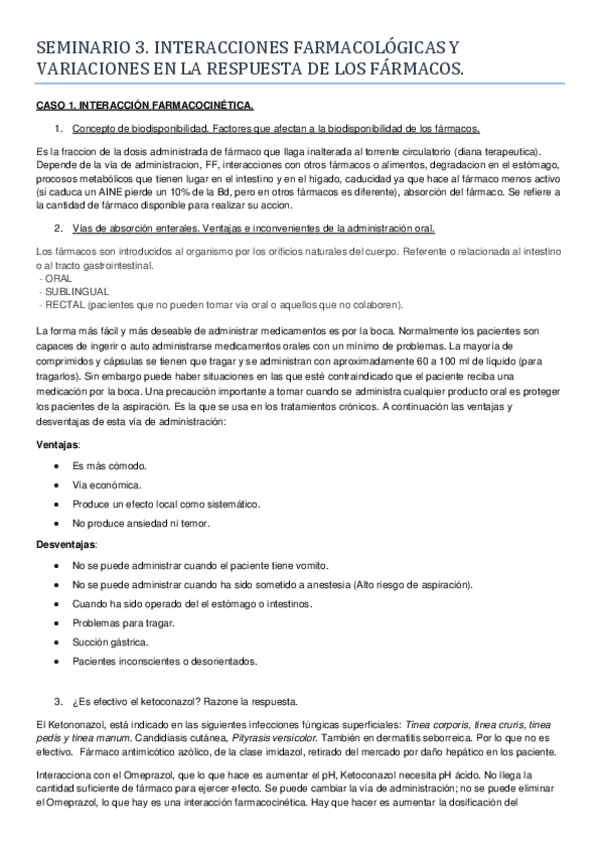 SEMINARIO 3. INTERACCIONES FARMACOLÓGICAS Y VARIACIONES EN LA RESPUESTA DE LOS FÁRMACOS.

CASO 1. INTERACCIÓN FARMACOCINÉTICA.

1. Concepto de biodisponibilidad. Factores que afectan a la biodisponibilidad de los fármacos.

Es la fraccion de la dosis administrada de fármaco que llaga inalterada al torrente circulatorio (diana terapeutica). Depende de la vía de administracion, FF, interacciones con otros fármacos o alimentos, degradacion en el estómago, procosos metabólicos que tienen lugar en el intestino y en el hígado, caducidad ya que hace al fármaco menos activo (si caduca un AINE pierde un 10% de la Bd, pero en otros fármacos es diferente), absorción del fármaco. Se refiere a la cantidad de fármaco disponible para realizar su accion.

2. Vías de absorción enterales. Ventajas e inconvenientes de la administración oral.

Los fármacos son introducidos al organismo por los orificios naturales del cuerpo. Referente o relacionada al intestino o al tracto gastrointestinal.
- ORAL
- SUBLINGUAL
- RECTAL (pacientes que no pueden tomar vía oral o aquellos que no colaboren).

La forma más fácil y más deseable de administrar medicamentos es por la boca. Normalmente los pacientes son capaces de ingerir o auto administrarse medicamentos orales con un mínimo de problemas. La mayoría de comprimidos y cápsulas se tienen que tragar y se administran con aproximadamente 60 a 100 ml de líquido (para tragarlos). Sin embargo puede haber situaciones en las que esté contraindicado que el paciente reciba una medicación por la boca. Una precaución importante a tomar cuando se administra cualquier producto oral es proteger los pacientes de la aspiración. Es la que se usa en los tratamientos crónicos. A continuación las ventajas y desventajas de esta vía de administración:

Ventajas:
• Es más cómodo.
• Vía económica.
• Produce un efecto local como sistemático.
• No produce ansiedad ni temor.

Desventajas:
• No se puede administrar cuando el paciente tiene vomito.
• No se puede administrar cuando ha sido sometido a anestesia (Alto riesgo de aspiración).
• Cuando ha sido operado del el estómago o intestinos.
• Problemas para tragar.
• Succión gástrica.
• Pacientes inconscientes o desorientados.

3. ¿Es efectivo el ketoconazol? Razone la respuesta.

El Ketononazol, está indicado en las siguientes infecciones fúngicas superficiales: Tinea corporis, tinea cruris, tinea pedis y tinea manum. Candidiasis cutánea, Pityrasis versicolor. También en dermatitis seborreica. Por lo que no es efectivo. Fármaco antimicótico azólico, de la clase imidazol, retirado del mercado por daño hepático en los paciente.

Interacciona con el Omeprazol, que lo que hace es aumentar el pH, Ketoconazol necesita pH ácido. No llega la cantidad suficiente de fármaco para ejercer efecto. Se puede cambiar la vía de administración; no se puede eliminar el Omeprazol, lo que hay es una interacción farmacocinética. Hay que hacer es aumentar la dosificación del